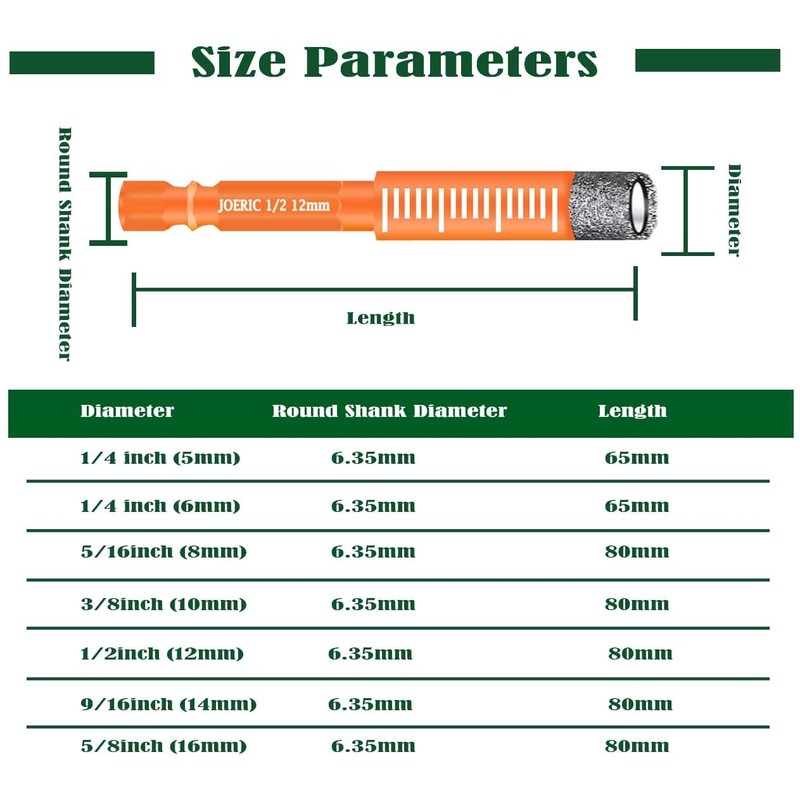 Size Parameters

Round Shank Diameter

JOERIC 1/2 12mm

Diameter

Length

| Diameter | Round Shank Diameter | Length |
|---|---|---|
| 1/4 inch (5mm) | 6.35mm | 65mm |
| 1/4 inch (6mm) | 6.35mm | 65mm |
| 5/16inch (8mm) | 6.35mm | 80mm |
| 3/8inch (10mm) | 6.35mm | 80mm |
| 1/2inch (12mm) | 6.35mm | 80mm |
| 9/16inch (14mm) | 6.35mm | 80mm |
| 5/8inch (16mm) | 6.35mm | 80mm |